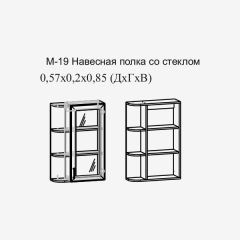 М-19 Навесная полка со стеклом
0,57х0,2х0,85 (ДхГхВ)